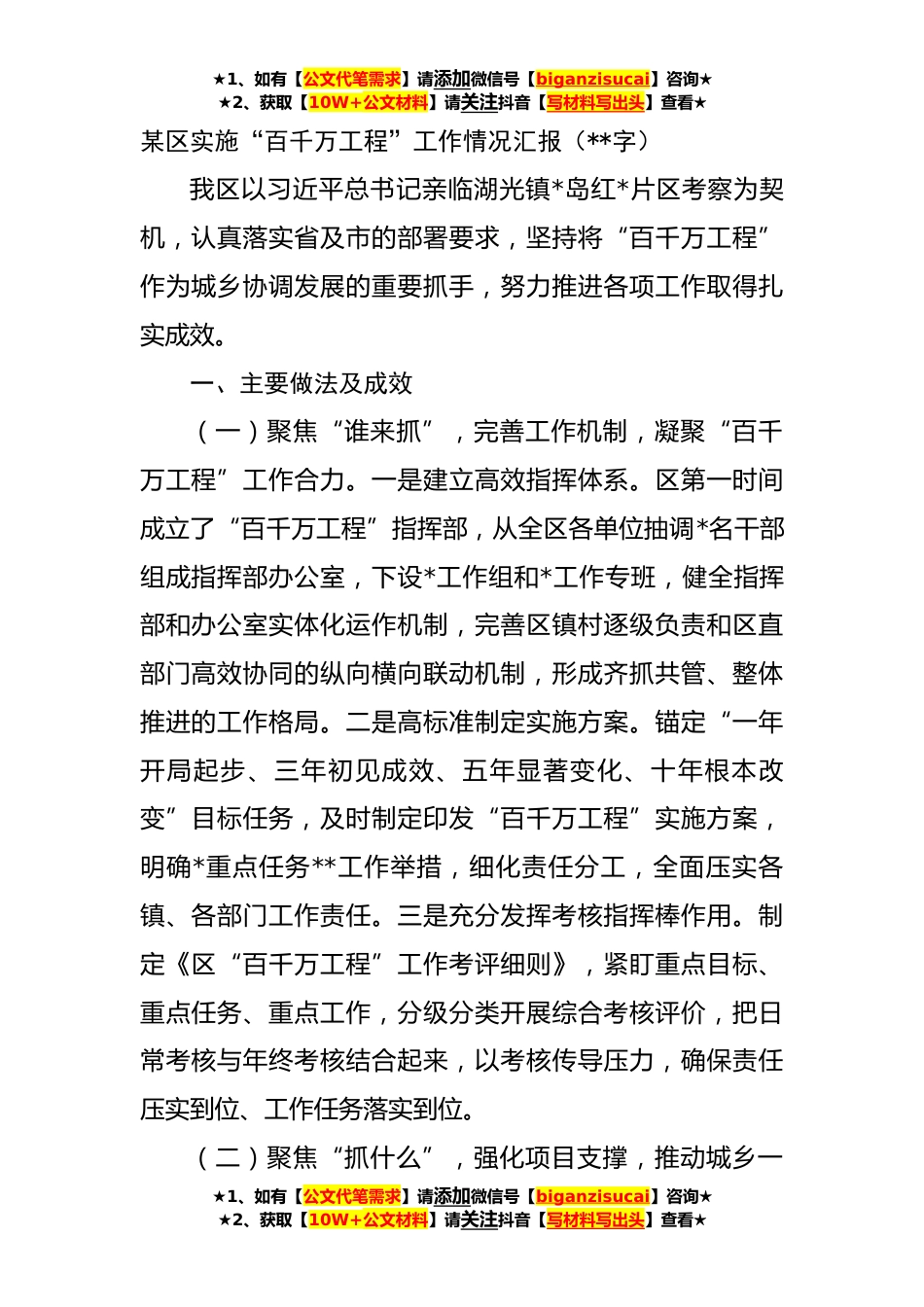 ★1、如有【公文代笔需求】请添加微信号【biganzisucai】咨询★
★2、获取【10W+公文材料】请关注抖音【写材料写出头】查看★

某区实施“百千万工程”工作情况汇报（**字）

我区以习近平总书记亲临湖光镇*岛红*片区考察为契机，认真落实省及市的部署要求，坚持将“百千万工程”作为城乡协调发展的重要抓手，努力推进各项工作取得扎实成效。

一、主要做法及成效

（一）聚焦“谁来抓”，完善工作机制，凝聚“百千万工程”工作合力。一是建立高效指挥体系。区第一时间成立了“百千万工程”指挥部，从全区各单位抽调*名干部组成指挥部办公室，下设*工作组和*工作专班，健全指挥部和办公室实体化运作机制，完善区镇村逐级负责和区直部门高效协同的纵向横向联动机制，形成齐抓共管、整体推进的工作格局。二是高标准制定实施方案。锚定“一年开局起步、三年初见成效、五年显著变化、十年根本改变”目标任务，及时制定印发“百千万工程”实施方案，明确*重点任务**工作举措，细化责任分工，全面压实各镇、各部门工作责任。三是充分发挥考核指挥棒作用。制定《区“百千万工程”工作考评细则》，紧盯重点目标、重点任务、重点工作，分级分类开展综合考核评价，把日常考核与年终考核结合起来，以考核传导压力，确保责任压实到位、工作任务落实到位。

（二）聚焦“抓什么”，强化项目支撑，推动城乡一

★1、如有【公文代笔需求】请添加微信号【biganzisucai】咨询★
★2、获取【10W+公文材料】请关注抖音【写材料写出头】查看★